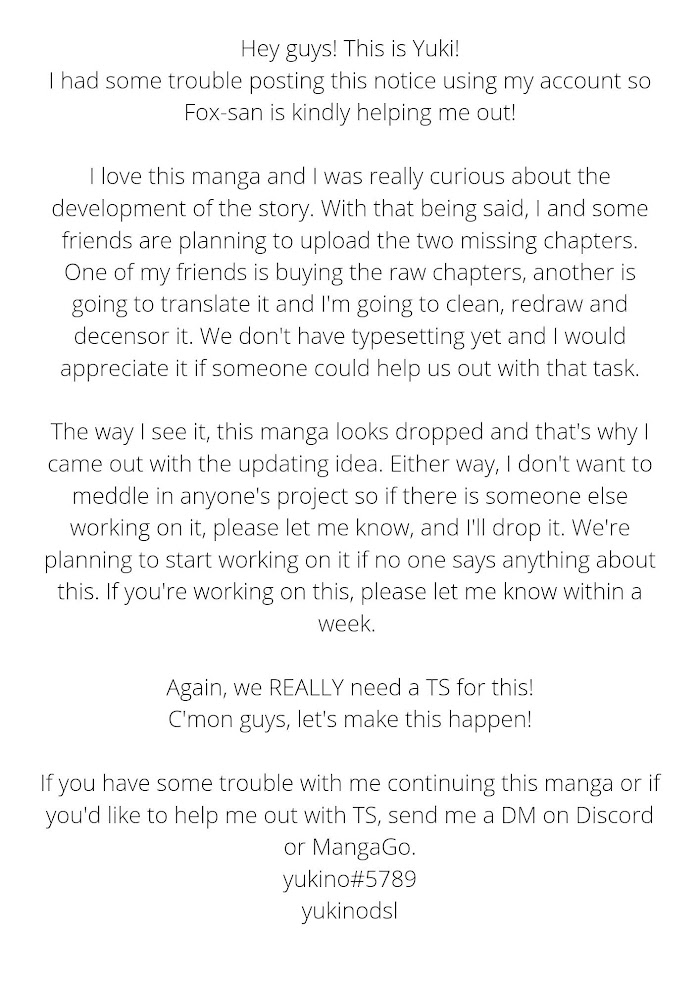 Hey guys! This is Yuki!
I had some trouble posting this notice using my account so Fox-san is kindly helping me out!

I love this manga and I was really curious about the development of the story. With that being said, I and some friends are planning to upload the two missing chapters. One of my friends is buying the raw chapters, another is going to translate it and I'm going to clean, redraw and decensor it. We don't have typesetting yet and I would appreciate it if someone could help us out with that task.

The way I see it, this manga looks dropped and that's why I came out with the updating idea. Either way, I don't want to meddle in anyone's project so if there is someone else working on it, please let me know, and I'll drop it. We're planning to start working on it if no one says anything about this. If you're working on this, please let me know within a week.

Again, we REALLY need a TS for this!
C'mon guys, let's make this happen!

If you have some trouble with me continuing this manga or if you'd like to help me out with TS, send me a DM on Discord or MangaGo.
yukino#5789
yukinodsl